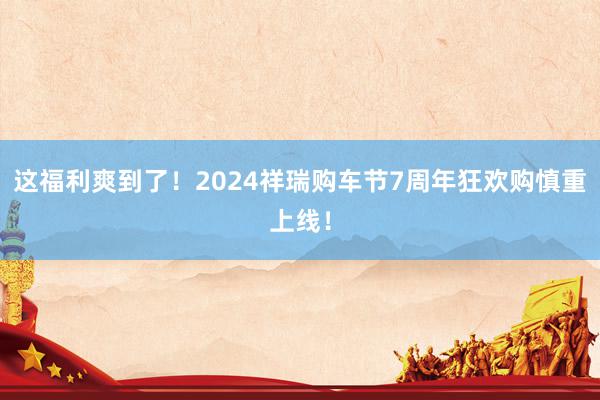 这福利爽到了！2024祥瑞购车节7周年狂欢购慎重上线！